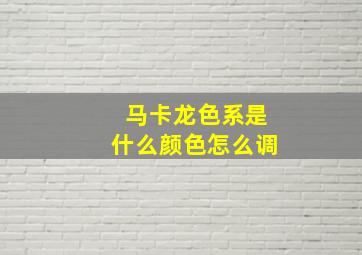 马卡龙色系是
什么颜色怎么调